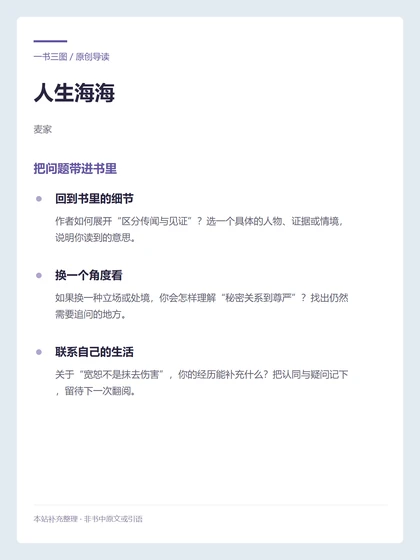 一书三图 / 原创导读

人生海海

麦家

把问题带进书里

• 回到书里的细节

作者如何展开“区分传闻与见证”？选一个具体的人物、证据或情境，说明你读到的意思。

• 换一个角度看

如果换一种立场或处境，你会怎样理解“秘密关系到尊严”？找出仍然需要追问的地方。

• 联系自己的生活

关于“宽恕不是抹去伤害”，你的经历能补充什么？把认同与疑问记下，留待下一次翻阅。

本站补充整理 · 非书中原文或引语